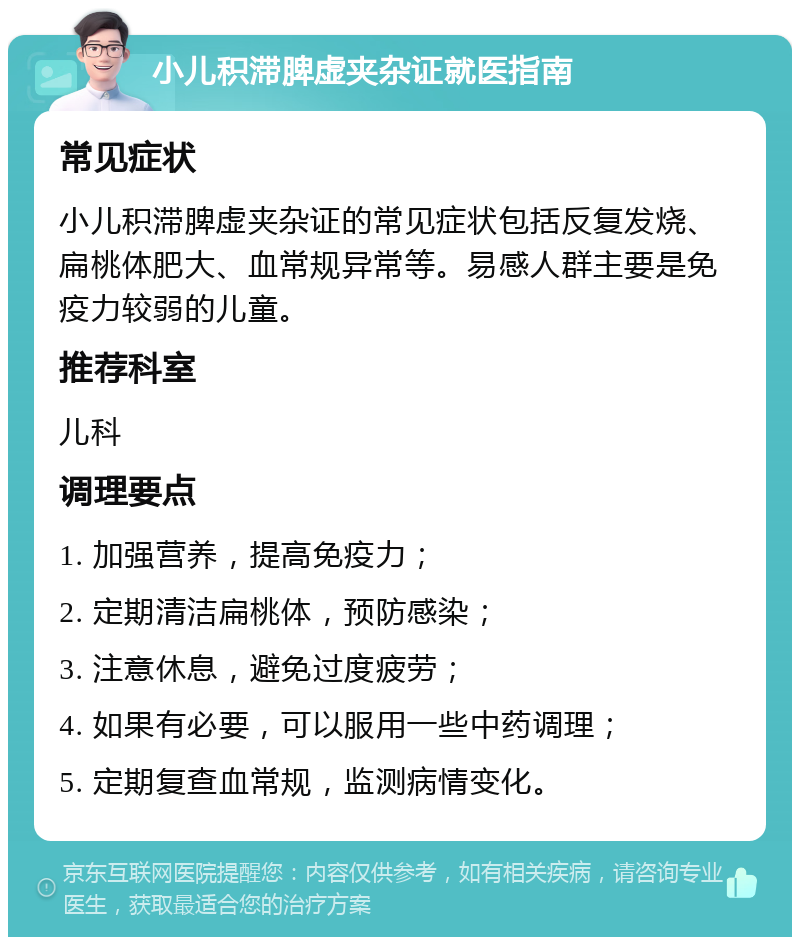 小儿积滞脾虚夹杂证就医指南

常见症状

小儿积滞脾虚夹杂证的常见症状包括反复发烧、扁桃体肥大、血常规异常等。易感人群主要是免疫力较弱的儿童。

推荐科室

儿科

调理要点

1. 加强营养，提高免疫力；

2. 定期清洁扁桃体，预防感染；

3. 注意休息，避免过度疲劳；

4. 如果有必要，可以服用一些中药调理；

5. 定期复查血常规，监测病情变化。

京东互联网医院提醒您：内容仅供参考，如有相关疾病，请咨询专业医生，获取最适合您的治疗方案